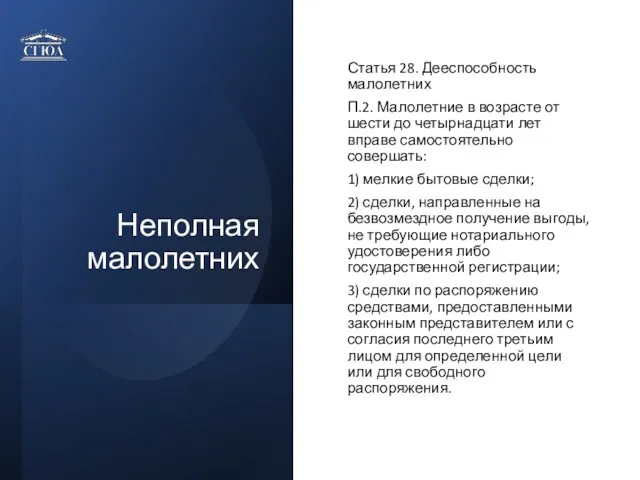 СГЮА

Неполная малолетних

Статья 28. Дееспособность малолетних

П.2. Малолетние в возрасте от шести до четырнадцати лет вправе самостоятельно совершать:

1) мелкие бытовые сделки;

2) сделки, направленные на безвозмездное получение выгоды, не требующие нотариального удостоверения либо государственной регистрации;

3) сделки по распоряжению средствами, предоставленными законным представителем или с согласия последнего третьим лицом для определенной цели или для свободного распоряжения.